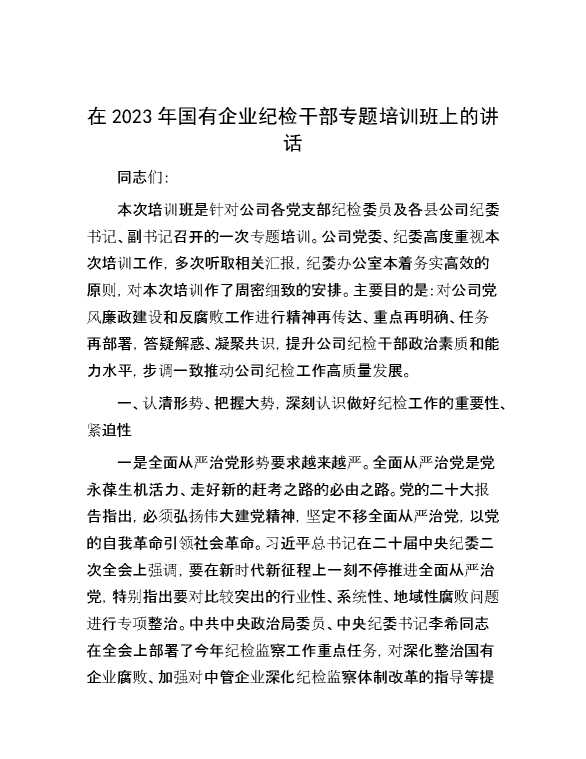 在 2023 年国有企业纪检干部专题培训班上的讲话

同志们:

本次培训班是针对公司各党支部纪检委员及各县公司纪委书记、副书记召开的一次专题培训。公司党委、纪委高度重视本次培训工作，多次听取相关汇报，纪委办公室本着务实高效的原则，对本次培训作了周密细致的安排。主要目的是：对公司党风廉政建设和反腐败工作进行精神再传达、重点再明确、任务再部署，答疑解惑、凝聚共识，提升公司纪检干部政治素质和能力水平，步调一致推动公司纪检工作高质量发展。

一、认清形势、把握大势，深刻认识做好纪检工作的重要性、紧迫性

一是全面从严治党形势要求越来越严。全面从严治党是党永葆生机活力、走好新的赶考之路的必由之路。党的二十大报告指出，必须弘扬伟大建党精神，坚定不移全面从严治党，以党的自我革命引领社会革命。习近平总书记在二十届中央纪委二次全会上强调，要在新时代新征程上一刻不停推进全面从严治党，特别指出要对比较突出的行业性、系统性、地域性腐败问题进行专项整治。中共中央政治局委员、中央纪委书记李希同志在全会上部署了今年纪检监察工作重点任务，对深化整治国有企业腐败、加强对中管企业深化纪检监察体制改革的指导等提